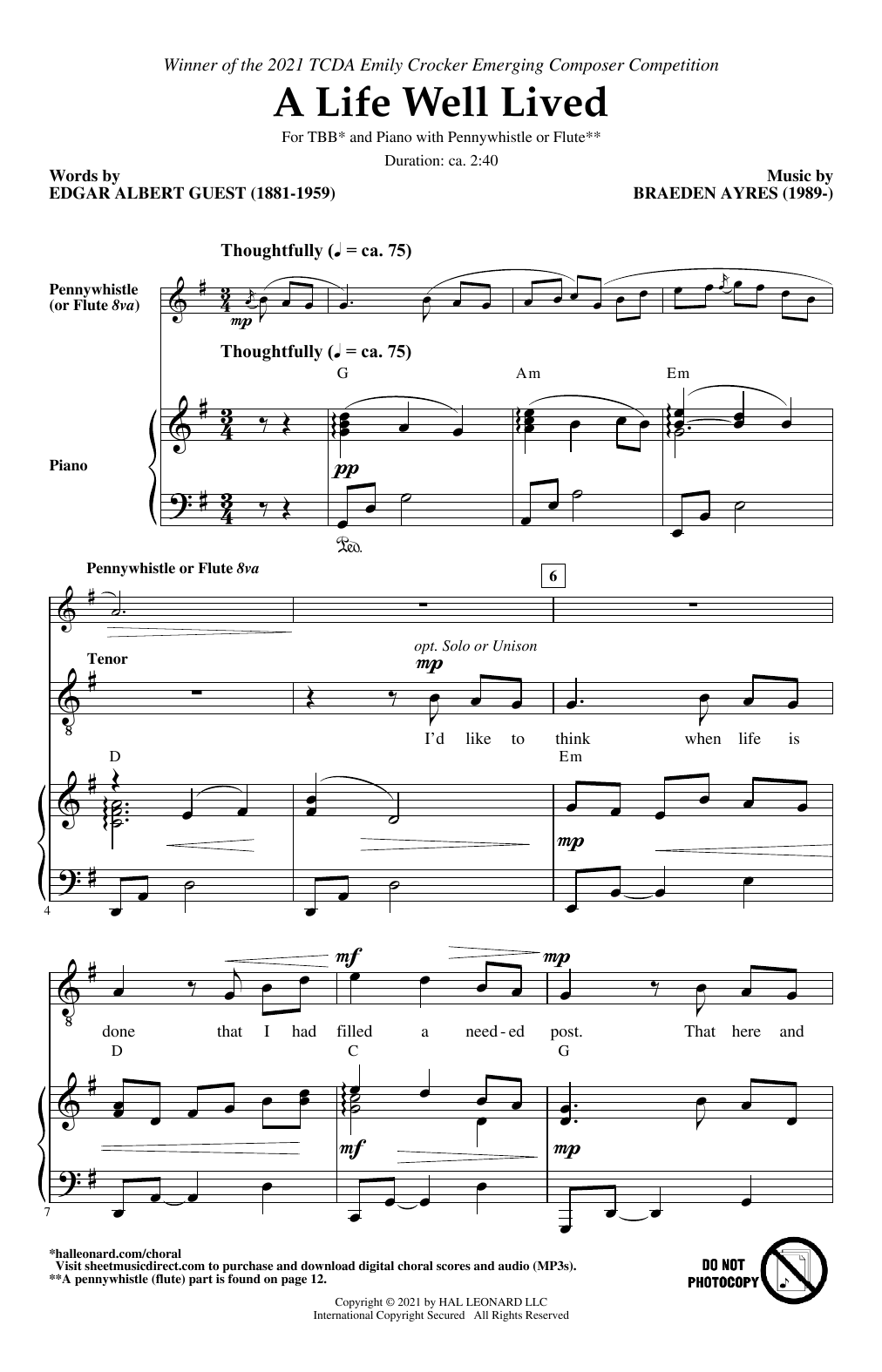 Winner of the 2021 TCDA Emily Crocker Emerging Composer Competition

A Life Well Lived

For TBB* and Piano with Pennywhistle or Flute**

Duration: ca. 2:40

Words by
EDGAR ALBERT GUEST (1881-1959)

Music by
BRAEDEN AYRES (1989-)

Thoughtfully (♩ = ca. 75)

Pennywhistle (or Flute 8va)

mp

Thoughtfully (♩ = ca. 75)

G Am Em

Piano

pp

Ped.

Pennywhistle or Flute 8va

6

Tenor

opt. Solo or Unison

mp

I'd like to think when life is

D Em

mp

4

mf mp

done that I had filled a need-ed post. That here and

D C G

mf mp

7

*halleonard.com/choral
Visit sheetmusicdirect.com to purchase and download digital choral scores and audio (MP3s).
**A pennywhistle (flute) part is found on page 12.

DO NOT PHOTOCOPY

Copyright © 2021 by HAL LEONARD LLC
International Copyright Secured All Rights Reserved